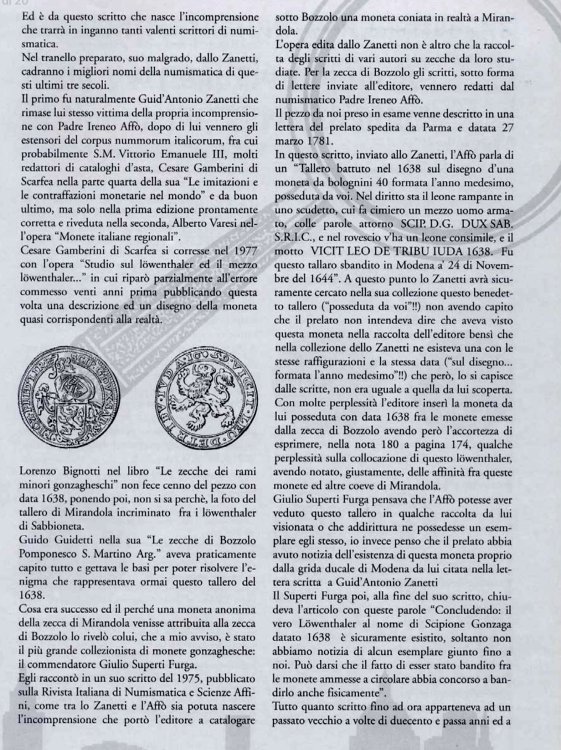 Ed è da questo scritto che nasce l'incomprensione che trarrà in inganno tanti valenti scrittori di numismatica.

Nel tranello preparato, suo malgrado, dallo Zanetti, cadranno i migliori nomi della numismatica di questi ultimi tre secoli.

Il primo fu naturalmente Guid'Antonio Zanetti che rimase lui stesso vittima della propria incomprensione con Padre Ireneo Affò, dopo di lui vennero gli estensori del corpus nummorum italicorum, fra cui probabilmente S.M. Vittorio Emanuele III, molti redattori di cataloghi d'asta, Cesare Gamberini di Scarfea nella parte quarta della sua "Le imitazioni e le contraffazioni monetarie nel mondo" e da buon ultimo, ma solo nella prima edizione prontamente corretta e riveduta nella seconda, Alberto Varesi nell'opera "Monete italiane regionali".

Cesare Gamberini di Scarfea si corresse nel 1977 con l'opera "Studio sul löwenthaler ed il mezzo löwenthaler..." in cui riparò parzialmente all'errore commesso venti anni prima pubblicando questa volta una descrizione ed un disegno della moneta quasi corrispondenti alla realtà.

Lorenzo Bignotti nel libro "Le zecche dei rami minori gonzagheschi" non fece cenno del pezzo con data 1638, ponendo poi, non si sa perchè, la foto del tallero di Mirandola incriminato fra i löwenthaler di Sabbioneta.

Guido Guidetti nella sua "Le zecche di Bozzolo Pomponesco S. Martino Arg." aveva praticamente capito tutto e gettava le basi per poter risolvere l'enigma che rappresentava ormai questo tallero del 1638.

Cosa era successo ed il perché una moneta anonima della zecca di Mirandola venisse attribuita alla zecca di Bozzolo lo rivelò colui, che a mio avviso, è stato il più grande collezionista di monete gonzaghesche: il commendatore Giulio Superti Furga.

Egli raccontò in un suo scritto del 1975, pubblicato sulla Rivista Italiana di Numismatica e Scienze Affini, come tra lo Zanetti e l'Affò sia potuta nascere l'incomprensione che portò l'editore a catalogare sotto Bozzolo una moneta coniata in realtà a Mirandola.

L'opera edita dallo Zanetti non è altro che la raccolta degli scritti di vari autori su zecche da loro studiate. Per la zecca di Bozzolo gli scritti, sotto forma di lettere inviate all'editore, vennero redatti dal numismatico Padre Ireneo Affò.

Il pezzo da noi preso in esame venne descritto in una lettera del prelato spedita da Parma e datata 27 marzo 1781.

In questo scritto, inviato allo Zanetti, l'Affò parla di un "Tallero battuto nel 1638 sul disegno d'una moneta da bolognini 40 formata l'anno medesimo, posseduta da voi. Nel diritto sta il leone rampante in uno scudetto, cui fa cimiero un mezzo uomo armato, colle parole attorno SCIP. D.G. DUX SAB. S.R.I.C., e nel rovescio v'ha un leone consimile, e il motto VICIT LEO DE TRIBU IUDA 1638. Fu questo tallaro sbandito in Modena a' 24 di Novembre del 1644". A questo punto lo Zanetti avrà sicuramente cercato nella sua collezione questo benedetto tallero ("posseduta da voi"!!) non avendo capito che il prelato non intendeva dire che aveva visto questa moneta nella raccolta dell'editore bensì che nella collezione dello Zanetti ne esisteva una con le stesse raffigurazioni e la stessa data ("sul disegno... formata l'anno medesimo"!!) che però, lo si capisce dalle scritte, non era uguale a quella da lui scoperta.

Con molte perplessità l'editore inserì la moneta da lui posseduta con data 1638 fra le monete emesse dalla zecca di Bozzolo avendo però l'accortezza di esprimere, nella nota 180 a pagina 174, qualche perplessità sulla collocazione di questo löwenthaler, avendo notato, giustamente, delle affinità fra queste monete ed altre coeve di Mirandola.

Giulio Superti Furga pensava che l'Affò potesse aver veduto questo tallero in qualche raccolta da lui visionata o che addirittura ne possedesse un esemplare egli stesso, io invece penso che il prelato abbia avuto notizia dell'esistenza di questa moneta proprio dalla grida ducale di Modena da lui citata nella lettera scritta a Guid'Antonio Zanetti

Il Superti Furga poi, alla fine del suo scritto, chiudeva l'articolo con queste parole "Concludendo: il vero Löwenthaler al nome di Scipione Gonzaga datato 1638 è sicuramente esistito, soltanto non abbiamo notizia di alcun esemplare giunto fino a noi. Può darsi che il fatto di esser stato bandito fra le monete ammesse a circolare abbia concorso a bandirlo anche fisicamente".

Tutto quanto scritto fino ad ora apparteneva ad un passato vecchio a volte di duecento e passa anni ed a